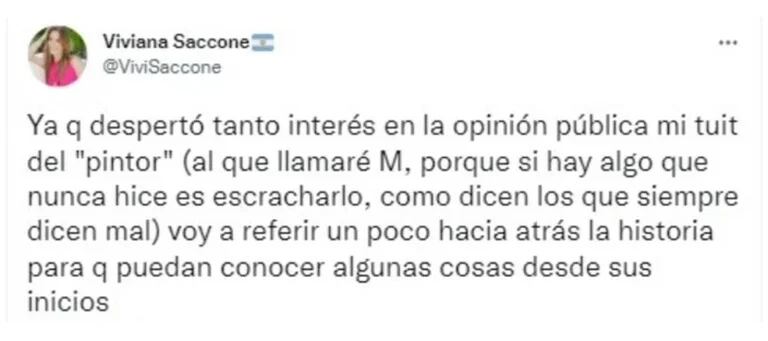 Viviana Saccone
@ViviSaccone

Ya q despertó tanto interés en la opinión pública mi tuit del "pintor" (al que llamaré M, porque si hay algo que nunca hice es escracharlo, como dicen los que siempre dicen mal) voy a referir un poco hacia atrás la historia para q puedan conocer algunas cosas desde sus inicios